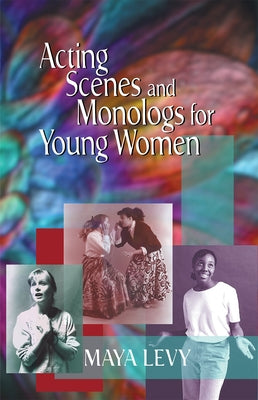 Acting Scenes and Monologs for Young Women

MAYA LEVY